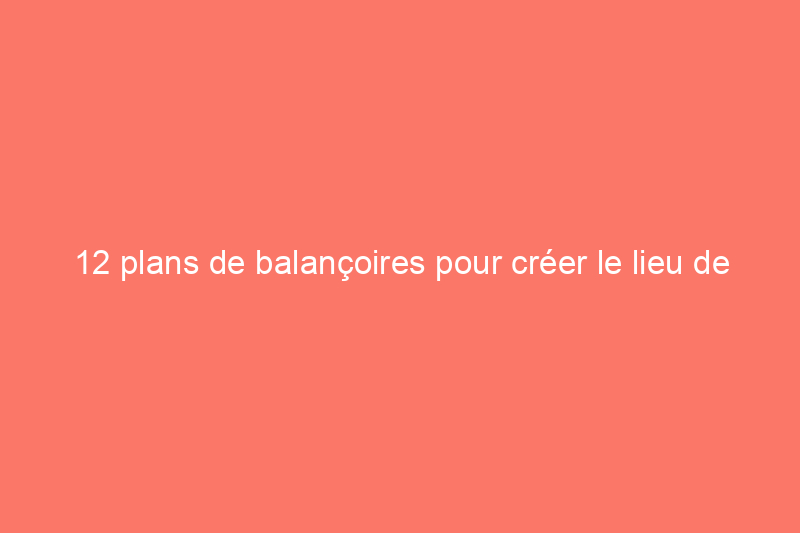 12 plans de balançoires pour créer le lieu de